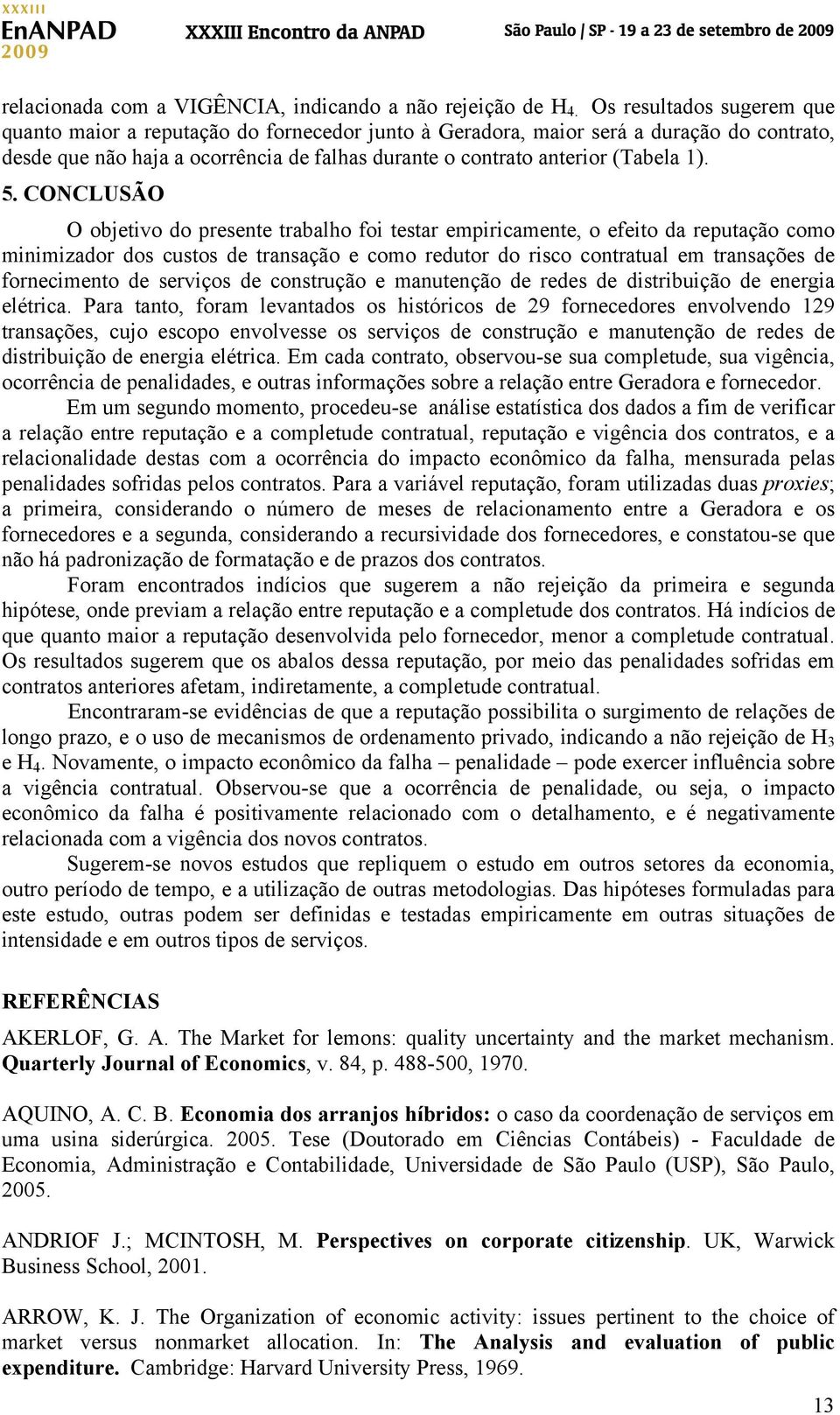 XXXIII EnANPAD 2009 XXXIII Encontro da ANPAD São Paulo | SP - 19 a 23 de setembro de 2009

relacionada com a VIGÊNCIA, indicando a não rejeição de $H_4$. Os resultados sugerem que quanto maior a reputação do fornecedor junto à Geradora, maior será a duração do contrato, desde que não haja a ocorrência de falhas durante o contrato anterior (Tabela 1).

5. CONCLUSÃO

O objetivo do presente trabalho foi testar empiricamente, o efeito da reputação como minimizador dos custos de transação e como redutor do risco contratual em transações de fornecimento de serviços de construção e manutenção de redes de distribuição de energia elétrica. Para tanto, foram levantados os históricos de 29 fornecedores envolvendo 129 transações, cujo escopo envolvesse os serviços de construção e manutenção de redes de distribuição de energia elétrica. Em cada contrato, observou-se sua completude, sua vigência, ocorrência de penalidades, e outras informações sobre a relação entre Geradora e fornecedor.

Em um segundo momento, procedeu-se análise estatística dos dados a fim de verificar a relação entre reputação e a completude contratual, reputação e vigência dos contratos, e a relacionalidade destas com a ocorrência do impacto econômico da falha, mensurada pelas penalidades sofridas pelos contratos. Para a variável reputação, foram utilizadas duas proxies; a primeira, considerando o número de meses de relacionamento entre a Geradora e os fornecedores e a segunda, considerando a recursividade dos fornecedores, e constatou-se que não há padronização de formatação e de prazos dos contratos.

Foram encontrados indícios que sugerem a não rejeição da primeira e segunda hipótese, onde previam a relação entre reputação e a completude dos contratos. Há indícios de que quanto maior a reputação desenvolvida pelo fornecedor, menor a completude contratual. Os resultados sugerem que os abalos dessa reputação, por meio das penalidades sofridas em contratos anteriores afetam, indiretamente, a completude contratual.

Encontraram-se evidências de que a reputação possibilita o surgimento de relações de longo prazo, e o uso de mecanismos de ordenamento privado, indicando a não rejeição de $H_3$ e $H_4$. Novamente, o impacto econômico da falha – penalidade – pode exercer influência sobre a vigência contratual. Observou-se que a ocorrência de penalidade, ou seja, o impacto econômico da falha é positivamente relacionado com o detalhamento, e é negativamente relacionada com a vigência dos novos contratos.

Sugerem-se novos estudos que repliquem o estudo em outros setores da economia, outro período de tempo, e a utilização de outras metodologias. Das hipóteses formuladas para este estudo, outras podem ser definidas e testadas empiricamente em outras situações de intensidade e em outros tipos de serviços.

REFERÊNCIAS

AKERLOF, G. A. The Market for lemons: quality uncertainty and the market mechanism. Quarterly Journal of Economics, v. 84, p. 488-500, 1970.

AQUINO, A. C. B. Economia dos arranjos híbridos: o caso da coordenação de serviços em uma usina siderúrgica. 2005. Tese (Doutorado em Ciências Contábeis) - Faculdade de Economia, Administração e Contabilidade, Universidade de São Paulo (USP), São Paulo, 2005.

ANDRIOF J.; MCINTOSH, M. Perspectives on corporate citizenship. UK, Warwick Business School, 2001.

ARROW, K. J. The Organization of economic activity: issues pertinent to the choice of market versus nonmarket allocation. In: The Analysis and evaluation of public expenditure. Cambridge: Harvard University Press, 1969.

13